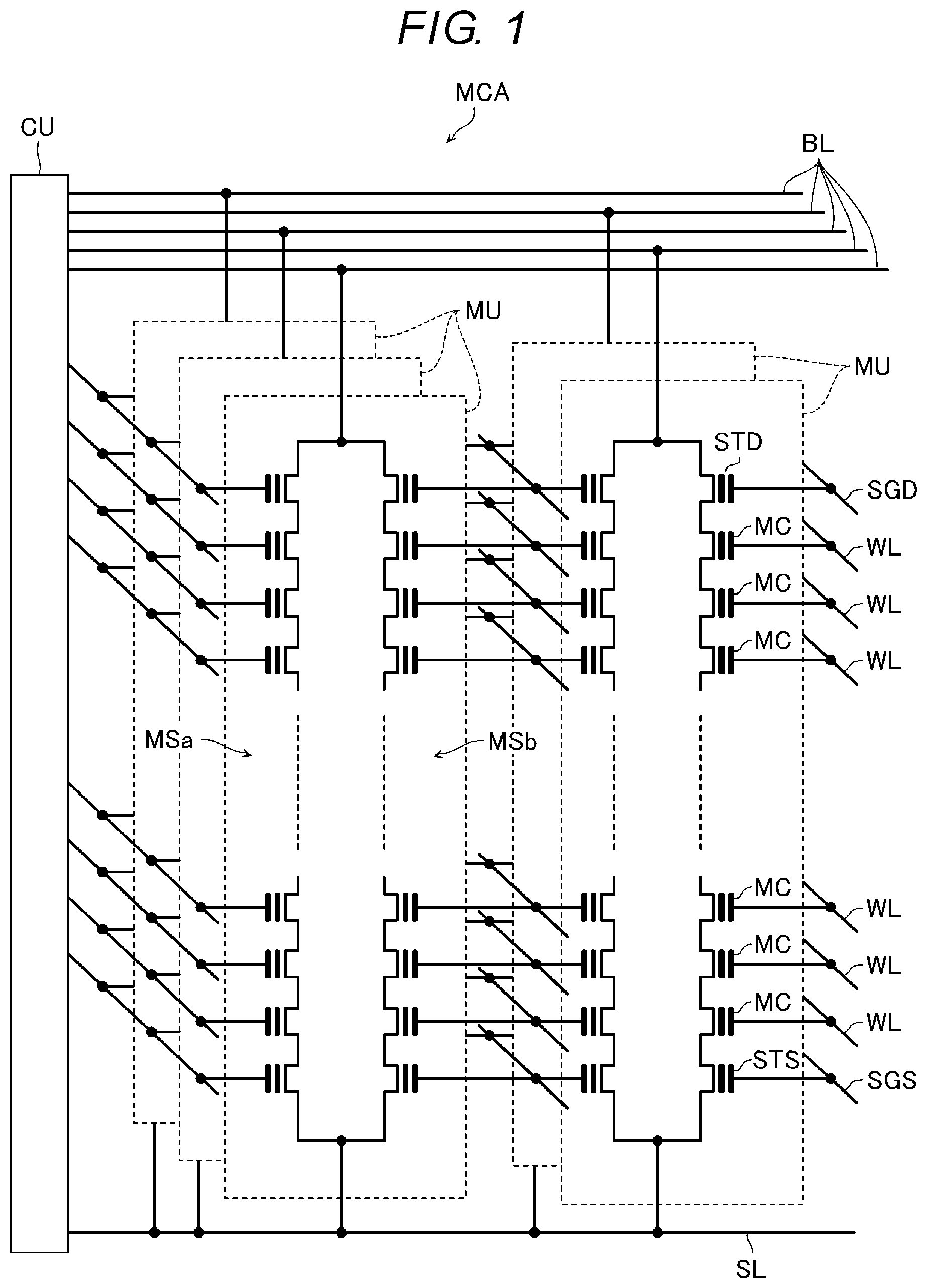 FIG. 1

MCA

CU

BL

MU

MU

STD

SGD

MC

WL

MC

WL

MC

WL

MSa

MSb

MC

WL

MC

WL

MC

WL

STS

SGS

SL